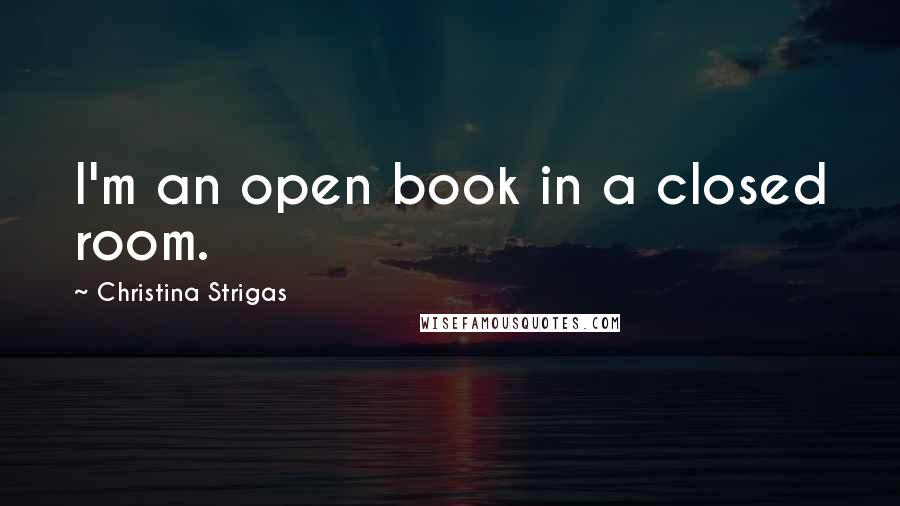 I'm an open book in a closed room.

~ Christina Strigas

WISEFAMOUSQUOTES.COM